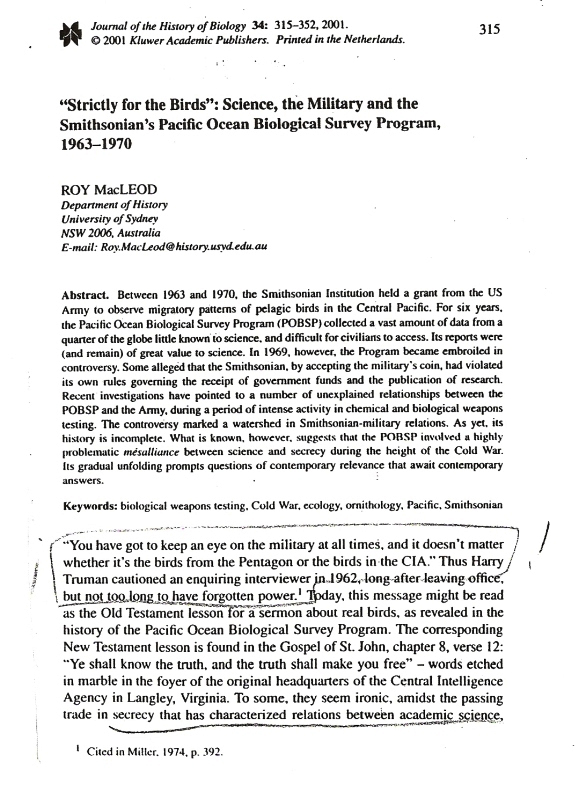 Journal of the History of Biology 34: 315–352, 2001.
© 2001 Kluwer Academic Publishers. Printed in the Netherlands.

315

"Strictly for the Birds": Science, the Military and the Smithsonian's Pacific Ocean Biological Survey Program, 1963–1970

ROY MacLEOD
Department of History
University of Sydney
NSW 2006, Australia
E-mail: Roy.MacLeod@history.usyd.edu.au

Abstract. Between 1963 and 1970, the Smithsonian Institution held a grant from the US Army to observe migratory patterns of pelagic birds in the Central Pacific. For six years, the Pacific Ocean Biological Survey Program (POBSP) collected a vast amount of data from a quarter of the globe little known to science, and difficult for civilians to access. Its reports were (and remain) of great value to science. In 1969, however, the Program became embroiled in controversy. Some alleged that the Smithsonian, by accepting the military's coin, had violated its own rules governing the receipt of government funds and the publication of research. Recent investigations have pointed to a number of unexplained relationships between the POBSP and the Army, during a period of intense activity in chemical and biological weapons testing. The controversy marked a watershed in Smithsonian-military relations. As yet, its history is incomplete. What is known, however, suggests that the POBSP involved a highly problematic mésalliance between science and secrecy during the height of the Cold War. Its gradual unfolding prompts questions of contemporary relevance that await contemporary answers.

Keywords: biological weapons testing, Cold War, ecology, ornithology, Pacific, Smithsonian

"You have got to keep an eye on the military at all times, and it doesn't matter whether it's the birds from the Pentagon or the birds in the CIA." Thus Harry Truman cautioned an enquiring interviewer in 1962, long after leaving office, but not too long to have forgotten power.$^1$ Today, this message might be read as the Old Testament lesson for a sermon about real birds, as revealed in the history of the Pacific Ocean Biological Survey Program. The corresponding New Testament lesson is found in the Gospel of St. John, chapter 8, verse 12: "Ye shall know the truth, and the truth shall make you free" – words etched in marble in the foyer of the original headquarters of the Central Intelligence Agency in Langley, Virginia. To some, they seem ironic, amidst the passing trade in secrecy that has characterized relations between academic science,

$^1$ Cited in Miller, 1974, p. 392.